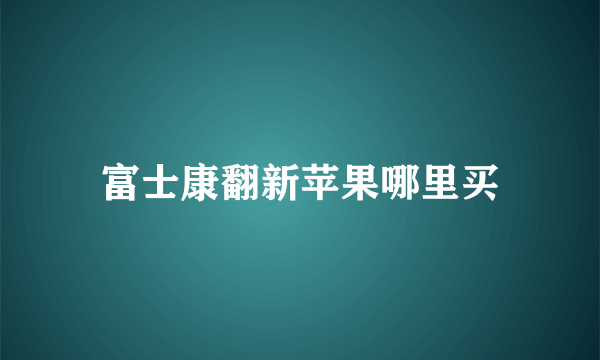 富士康翻新苹果哪里买